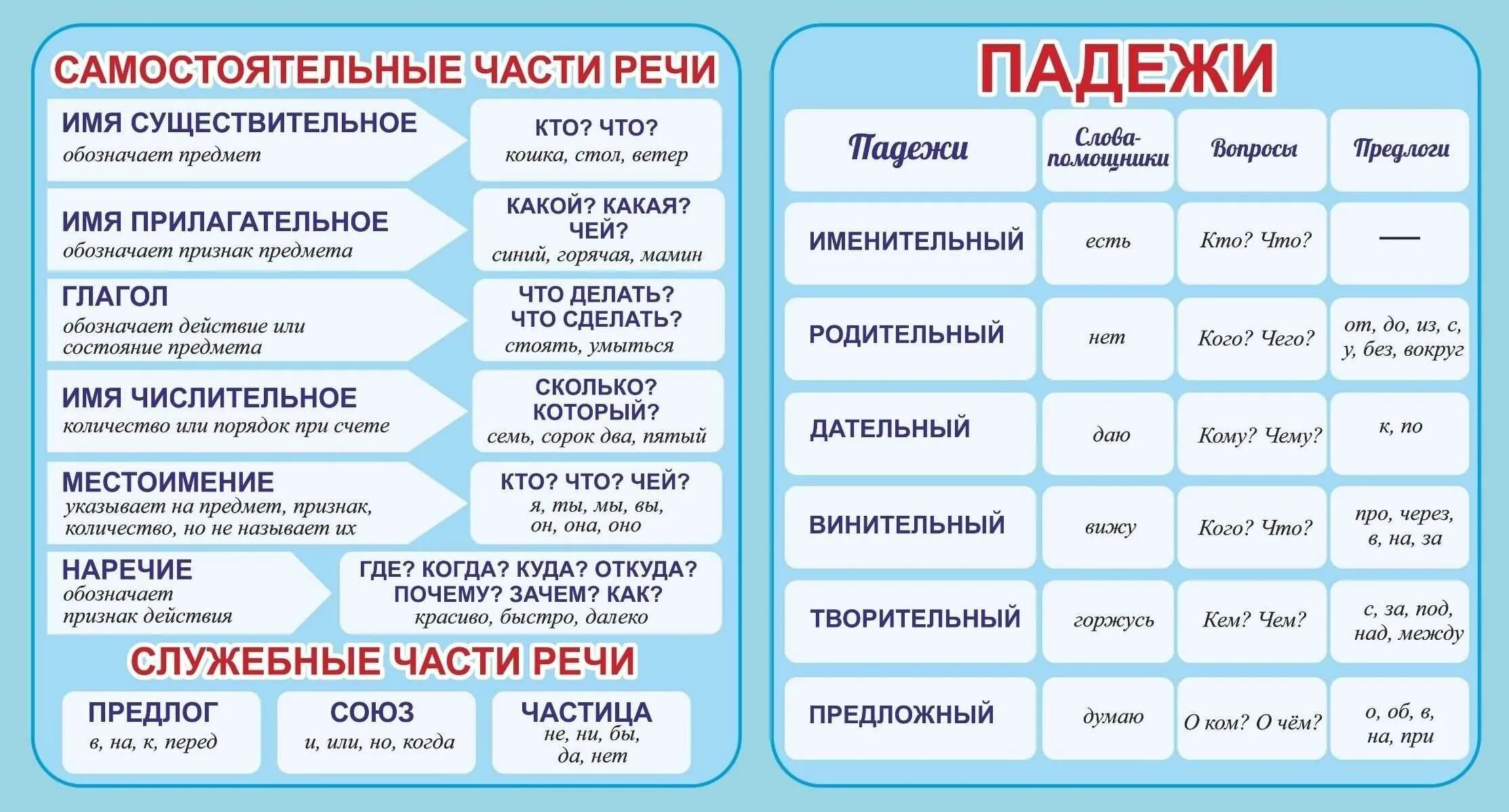 САМОСТОЯТЕЛЬНЫЕ ЧАСТИ РЕЧИ

ИМЯ СУЩЕСТВИТЕЛЬНОЕ
обозначает предмет
КТО? ЧТО?
кошка, стол, ветер

ИМЯ ПРИЛАГАТЕЛЬНОЕ
обозначает признак предмета
КАКОЙ? КАКАЯ? ЧЕЙ?
синий, горячая, мамин

ГЛАГОЛ
обозначает действие или состояние предмета
ЧТО ДЕЛАТЬ? ЧТО СДЕЛАТЬ?
стоять, умыться

ИМЯ ЧИСЛИТЕЛЬНОЕ
количество или порядок при счете
СКОЛЬКО? КОТОРЫЙ?
семь, сорок два, пятый

МЕСТОИМЕНИЕ
указывает на предмет, признак, количество, но не называет их
КТО? ЧТО? ЧЕЙ?
я, ты, мы, вы, он, она, оно

НАРЕЧИЕ
обозначает признак действия
ГДЕ? КОГДА? КУДА? ОТКУДА? ПОЧЕМУ? ЗАЧЕМ? КАК?
красиво, быстро, далеко

СЛУЖЕБНЫЕ ЧАСТИ РЕЧИ

ПРЕДЛОГ
в, на, к, перед

СОЮЗ
и, или, но, когда

ЧАСТИЦА
не, ни, бы, да, нет

ПАДЕЖИ

| Падежи | Слова-помощники | Вопросы | Предлоги |
|---|---|---|---|
| ИМЕНИТЕЛЬНЫЙ | есть | Кто? Что? | — |
| РОДИТЕЛЬНЫЙ | нет | Кого? Чего? | от, до, из, с, у, без, вокруг |
| ДАТЕЛЬНЫЙ | даю | Кому? Чему? | к, по |
| ВИНИТЕЛЬНЫЙ | вижу | Кого? Что? | про, через, в, на, за |
| ТВОРИТЕЛЬНЫЙ | горжусь | Кем? Чем? | с, за, под, над, между |
| ПРЕДЛОЖНЫЙ | думаю | О ком? О чём? | о, об, в, на, при |